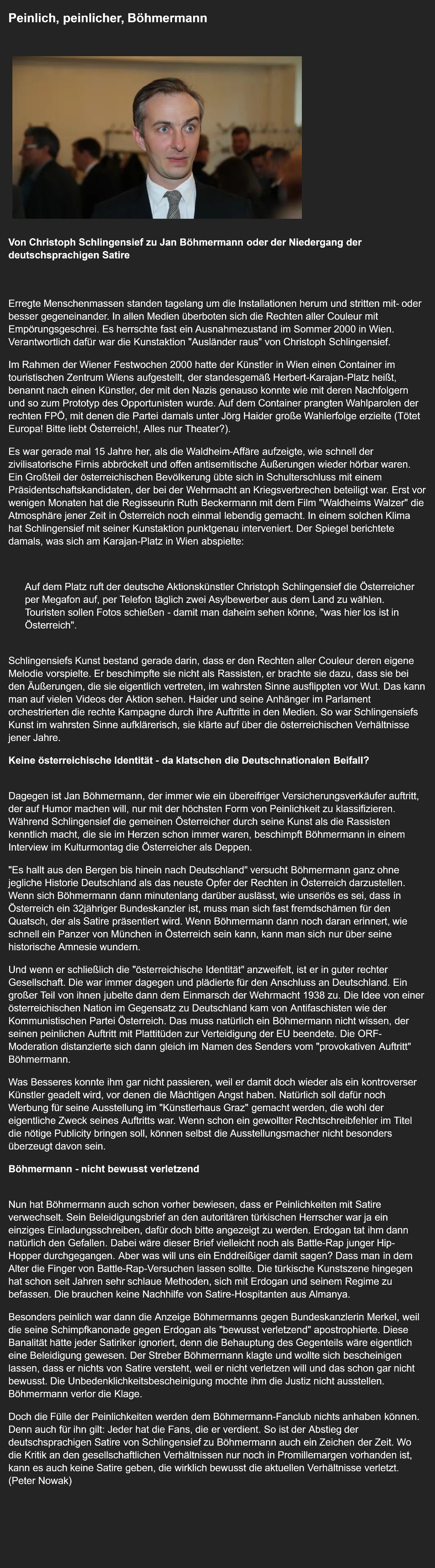 Peinlich, peinlicher, Böhmermann

Von Christoph Schlingensief zu Jan Böhmermann oder der Niedergang der deutschsprachigen Satire

Erregte Menschenmassen standen tagelang um die Installationen herum und stritten mit- oder besser gegeneinander. In allen Medien überboten sich die Rechten aller Couleur mit Empörungsgeschrei. Es herrschte fast ein Ausnahmezustand im Sommer 2000 in Wien. Verantwortlich dafür war die Kunstaktion "Ausländer raus" von Christoph Schlingensief.

Im Rahmen der Wiener Festwochen 2000 hatte der Künstler in Wien einen Container im touristischen Zentrum Wiens aufgestellt, der standesgemäß Herbert-Karajan-Platz heißt, benannt nach einen Künstler, der mit den Nazis genauso konnte wie mit deren Nachfolgern und so zum Prototyp des Opportunisten wurde. Auf dem Container prangten Wahlparolen der rechten FPÖ, mit denen die Partei damals unter Jörg Haider große Wahlerfolge erzielte (Tötet Europa! Bitte liebt Österreich!, Alles nur Theater?).

Es war gerade mal 15 Jahre her, als die Waldheim-Affäre aufzeigte, wie schnell der zivilisatorische Firnis abbröckelt und offen antisemitische Äußerungen wieder hörbar waren. Ein Großteil der österreichischen Bevölkerung übte sich in Schulterschluss mit einem Präsidentschaftskandidaten, der bei der Wehrmacht an Kriegsverbrechen beteiligt war. Erst vor wenigen Monaten hat die Regisseurin Ruth Beckermann mit dem Film "Waldheims Walzer" die Atmosphäre jener Zeit in Österreich noch einmal lebendig gemacht. In einem solchen Klima hat Schlingensief mit seiner Kunstaktion punktgenau interveniert. Der Spiegel berichtete damals, was sich am Karajan-Platz in Wien abspielte:

Auf dem Platz ruft der deutsche Aktionskünstler Christoph Schlingensief die Österreicher per Megafon auf, per Telefon täglich zwei Asylbewerber aus dem Land zu wählen. Touristen sollen Fotos schießen - damit man daheim sehen könne, "was hier los ist in Österreich".

Schlingensiefs Kunst bestand gerade darin, dass er den Rechten aller Couleur deren eigene Melodie vorspielte. Er beschimpfte sie nicht als Rassisten, er brachte sie dazu, dass sie bei den Äußerungen, die sie eigentlich vertreten, im wahrsten Sinne ausflippten vor Wut. Das kann man auf vielen Videos der Aktion sehen. Haider und seine Anhänger im Parlament orchestrierten die rechte Kampagne durch ihre Auftritte in den Medien. So war Schlingensiefs Kunst im wahrsten Sinne aufklärerisch, sie klärte auf über die österreichischen Verhältnisse jener Jahre.

Keine österreichische Identität - da klatschen die Deutschnationalen Beifall?

Dagegen ist Jan Böhmermann, der immer wie ein übereifriger Versicherungsverkäufer auftritt, der auf Humor machen will, nur mit der höchsten Form von Peinlichkeit zu klassifizieren. Während Schlingensief die gemeinen Österreicher durch seine Kunst als die Rassisten kenntlich macht, die sie im Herzen schon immer waren, beschimpft Böhmermann in einem Interview im Kulturmontag die Österreicher als Deppen.

"Es hallt aus den Bergen bis hinein nach Deutschland" versucht Böhmermann ganz ohne jegliche Historie Deutschland als das neuste Opfer der Rechten in Österreich darzustellen. Wenn sich Böhmermann dann minutenlang darüber auslässt, wie unseriös es sei, dass in Österreich ein 32jähriger Bundeskanzler ist, muss man sich fast fremdschämen für den Quatsch, der als Satire präsentiert wird. Wenn Böhmermann dann noch daran erinnert, wie schnell ein Panzer von München in Österreich sein kann, kann man sich nur über seine historische Amnesie wundern.

Und wenn er schließlich die "österreichische Identität" anzweifelt, ist er in guter rechter Gesellschaft. Die war immer dagegen und plädierte für den Anschluss an Deutschland. Ein großer Teil von ihnen jubelte dann dem Einmarsch der Wehrmacht 1938 zu. Die Idee von einer österreichischen Nation im Gegensatz zu Deutschland kam von Antifaschisten wie der Kommunistischen Partei Österreich. Das muss natürlich ein Böhmermann nicht wissen, der seinen peinlichen Auftritt mit Plattitüden zur Verteidigung der EU beendete. Die ORF-Moderation distanzierte sich dann gleich im Namen des Senders vom "provokativen Auftritt" Böhmermann.

Was Besseres konnte ihm gar nicht passieren, weil er damit doch wieder als ein kontroverser Künstler geadelt wird, vor denen die Mächtigen Angst haben. Natürlich soll dafür noch Werbung für seine Ausstellung im "Künstlerhaus Graz" gemacht werden, die wohl der eigentliche Zweck seines Auftritts war. Wenn schon ein gewollter Rechtschreibfehler im Titel die nötige Publicity bringen soll, können selbst die Ausstellungsmacher nicht besonders überzeugt davon sein.

Böhmermann - nicht bewusst verletzend

Nun hat Böhmermann auch schon vorher bewiesen, dass er Peinlichkeiten mit Satire verwechselt. Sein Beleidigungsbrief an den autoritären türkischen Herrscher war ja ein einziges Einladungsschreiben, dafür doch bitte angezeigt zu werden. Erdogan tat ihm dann natürlich den Gefallen. Dabei wäre dieser Brief vielleicht noch als Battle-Rap junger Hip-Hopper durchgegangen. Aber was will uns ein Enddreißiger damit sagen? Dass man in dem Alter die Finger von Battle-Rap-Versuchen lassen sollte. Die türkische Kunstszene hingegen hat schon seit Jahren sehr schlaue Methoden, sich mit Erdogan und seinem Regime zu befassen. Die brauchen keine Nachhilfe von Satire-Hospitanten aus Almanya.

Besonders peinlich war dann die Anzeige Böhmermanns gegen Bundeskanzlerin Merkel, weil die seine Schimpfkanonade gegen Erdogan als "bewusst verletzend" apostrophierte. Diese Banalität hätte jeder Satiriker ignoriert, denn die Behauptung des Gegenteils wäre eigentlich eine Beleidigung gewesen. Der Streber Böhmermann klagte und wollte sich bescheinigen lassen, dass er nichts von Satire versteht, weil er nicht verletzen will und das schon gar nicht bewusst. Die Unbedenklichkeitsbescheinigung mochte ihm die Justiz nicht ausstellen. Böhmermann verlor die Klage.

Doch die Fülle der Peinlichkeiten werden dem Böhmermann-Fanclub nichts anhaben können. Denn auch für ihn gilt: Jeder hat die Fans, die er verdient. So ist der Abstieg der deutschsprachigen Satire von Schlingensief zu Böhmermann auch ein Zeichen der Zeit. Wo die Kritik an den gesellschaftlichen Verhältnissen nur noch in Promillemargen vorhanden ist, kann es auch keine Satire geben, die wirklich bewusst die aktuellen Verhältnisse verletzt. (Peter Nowak)